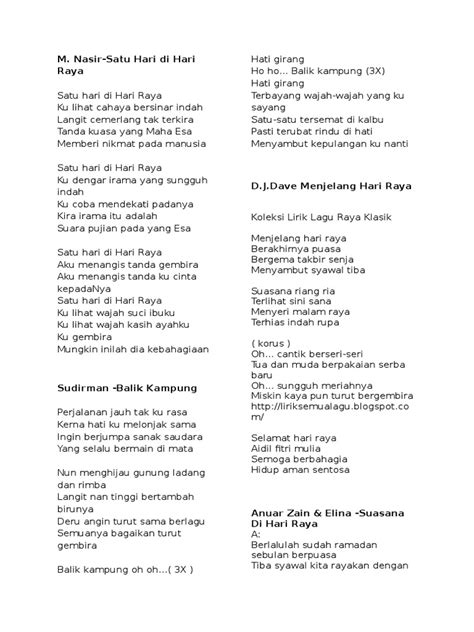 M. Nasir-Satu Hari di Hari Raya

Satu hari di Hari Raya
Ku lihat cahaya bersinar indah
Langit cemerlang tak terkira
Tanda kuasa yang Maha Esa
Memberi nikmat pada manusia

Satu hari di Hari Raya
Ku dengar irama yang sungguh indah
Ku coba mendekati padanya
Kira irama itu adalah
Suara pujian pada yang Esa

Satu hari di Hari Raya
Aku menangis tanda gembira
Aku menangis tanda ku cinta kepadaNya
Satu hari di Hari Raya
Ku lihat wajah suci ibuku
Ku lihat wajah kasih ayahku
Ku gembira
Mungkin inilah dia kebahagiaan

Sudirman -Balik Kampung

Perjalanan jauh tak ku rasa
Kerna hati ku melonjak sama
Ingin berjumpa sanak saudara
Yang selalu bermain di mata

Nun menghijau gunung ladang dan rimba
Langit nan tinggi bertambah birunya
Deru angin turut sama berlagu
Semuanya bagaikan turut gembira

Balik kampung oh oh...( 3X )

Hati girang
Ho ho... Balik kampung (3X)
Hati girang
Terbayang wajah-wajah yang ku sayang
Satu-satu tersemat di kalbu
Pasti terubat rindu di hati
Menyambut kepulangan ku nanti

D.J.Dave Menjelang Hari Raya

Koleksi Lirik Lagu Raya Klasik

Menjelang hari raya
Berakhirnya puasa
Bergema takbir senja
Menyambut syawal tiba

Suasana riang ria
Terlihat sini sana
Menyeri malam raya
Terhias indah rupa

( korus )
Oh... cantik berseri-seri
Tua dan muda berpakaian serba baru
Oh... sungguh meriahnya
Miskin kaya pun turut bergembira
http://liriksemualagu.blogspot.com/

Selamat hari raya
Aidil fitri mulia
Semoga berbahagia
Hidup aman sentosa

Anuar Zain & Elina -Suasana Di Hari Raya
A:
Berlalulah sudah ramadan sebulan berpuasa
Tiba syawal kita rayakan dengan